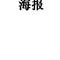 海报